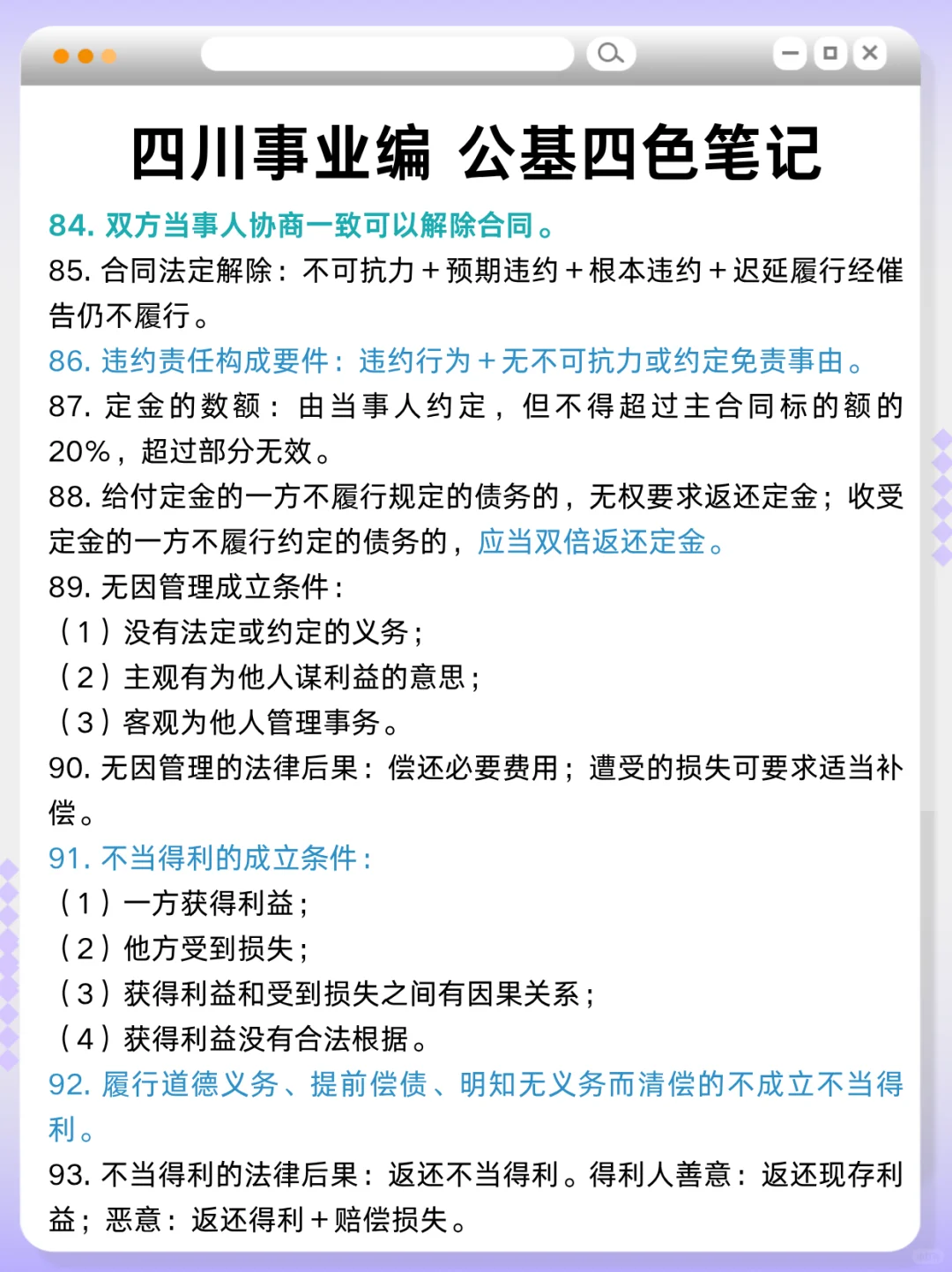 四川事业编 公基四色笔记

84. 双方当事人协商一致可以解除合同。

85. 合同法定解除：不可抗力＋预期违约＋根本违约＋迟延履行经催告仍不履行。

86. 违约责任构成要件：违约行为＋无不可抗力或约定免责事由。

87. 定金的数额：由当事人约定，但不得超过主合同标的额的20%，超过部分无效。

88. 给付定金的一方不履行规定的债务的，无权要求返还定金；收受定金的一方不履行约定的债务的，应当双倍返还定金。

89. 无因管理成立条件：
（1）没有法定或约定的义务；
（2）主观有为他人谋利益的意思；
（3）客观为他人管理事务。

90. 无因管理的法律后果：偿还必要费用；遭受的损失可要求适当补偿。

91. 不当得利的成立条件：
（1）一方获得利益；
（2）他方受到损失；
（3）获得利益和受到损失之间有因果关系；
（4）获得利益没有合法根据。

92. 履行道德义务、提前偿债、明知无义务而清偿的不成立不当得利。

93. 不当得利的法律后果：返还不当得利。得利人善意：返还现存利益；恶意：返还得利＋赔偿损失。